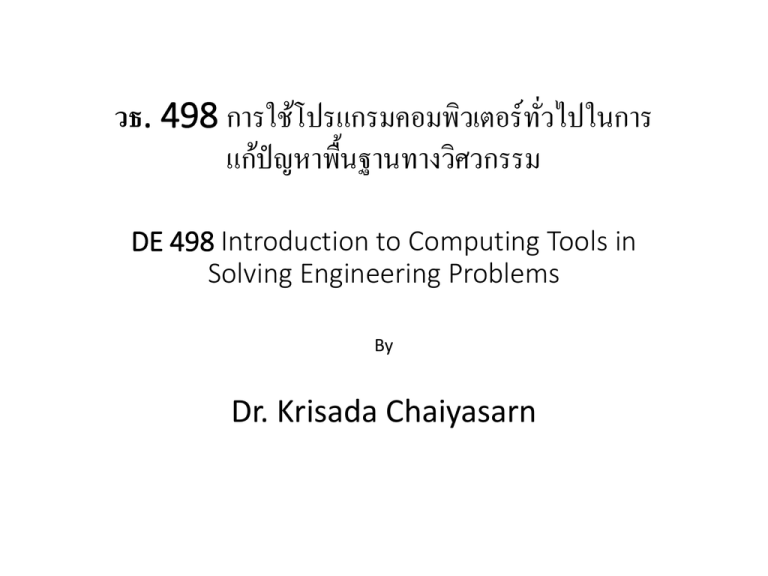 วธ. 498 การใช้โปรแกรมคอมพิวเตอร์ทั่วไปในการแก้ปัญหาพื้นฐานทางวิศวกรรม

DE 498 Introduction to Computing Tools in Solving Engineering Problems

By

Dr. Krisada Chaiyasarn